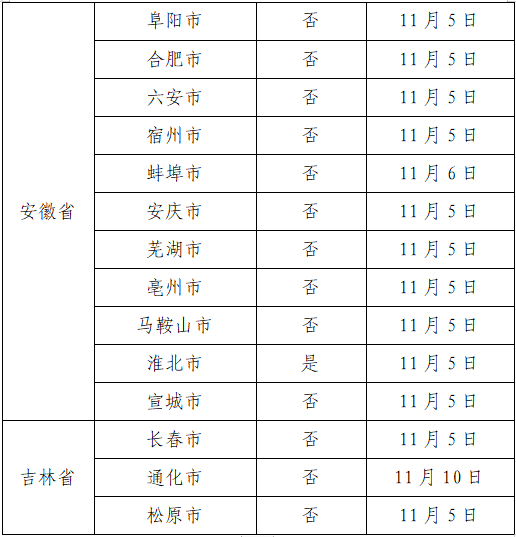 | 安徽省 | 阜阳市 | 否 | 11月5日 |
|---|---|---|---|
|  | 合肥市 | 否 | 11月5日 |
|  | 六安市 | 否 | 11月5日 |
|  | 宿州市 | 否 | 11月5日 |
|  | 蚌埠市 | 否 | 11月6日 |
|  | 安庆市 | 否 | 11月5日 |
|  | 芜湖市 | 否 | 11月5日 |
|  | 亳州市 | 否 | 11月5日 |
|  | 马鞍山市 | 否 | 11月5日 |
|  | 淮北市 | 是 | 11月5日 |
|  | 宣城市 | 否 | 11月5日 |
| 吉林省 | 长春市 | 否 | 11月5日 |
|  | 通化市 | 否 | 11月10日 |
|  | 松原市 | 否 | 11月5日 |